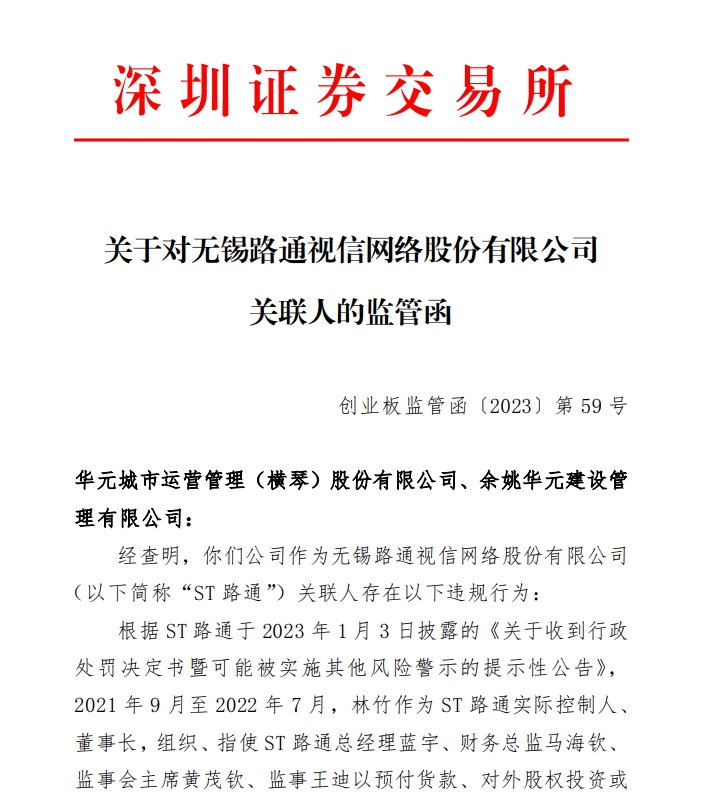 深圳证券交易所

关于对无锡路通视信网络股份有限公司关联人的监管函

创业板监管函〔2023〕第 59 号

华元城市运营管理（横琴）股份有限公司、余姚华元建设管理有限公司：

经查明，你们公司作为无锡路通视信网络股份有限公司（以下简称“ST 路通”）关联人存在以下违规行为：

根据 ST 路通于 2023 年 1 月 3 日披露的《关于收到行政处罚决定书暨可能被实施其他风险警示的提示性公告》，2021 年 9 月至 2022 年 7 月，林竹作为 ST 路通实际控制人、董事长，组织、指使 ST 路通总经理蓝宇、财务总监马海钦、监事会主席黄茂钦、监事王迪以预付货款、对外股权投资或